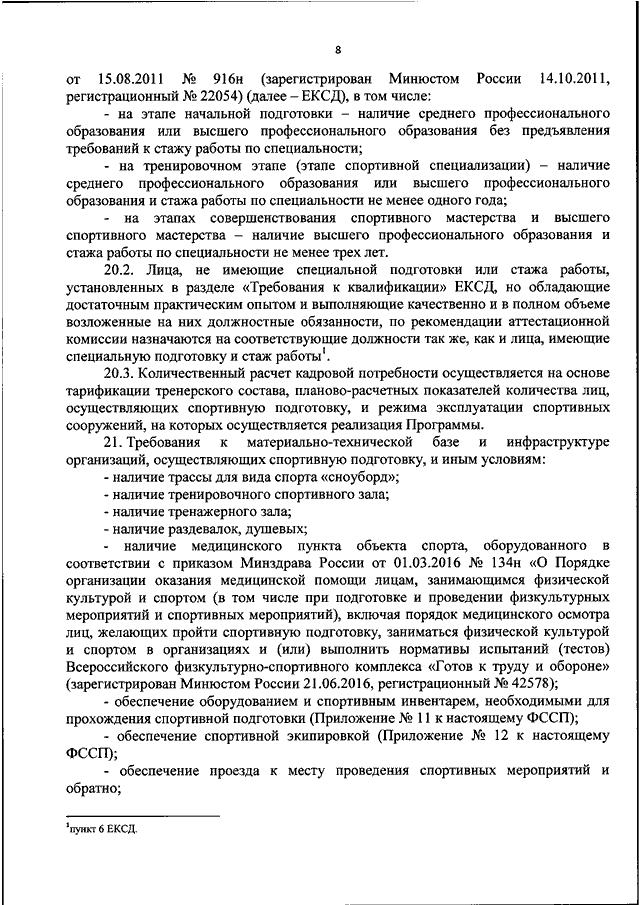 8

от 15.08.2011 № 916н (зарегистрирован Минюстом России 14.10.2011, регистрационный № 22054) (далее – ЕКСД), в том числе:

- на этапе начальной подготовки – наличие среднего профессионального образования или высшего профессионального образования без предъявления требований к стажу работы по специальности;

- на тренировочном этапе (этапе спортивной специализации) – наличие среднего профессионального образования или высшего профессионального образования и стажа работы по специальности не менее одного года;

- на этапах совершенствования спортивного мастерства и высшего спортивного мастерства – наличие высшего профессионального образования и стажа работы по специальности не менее трех лет.

20.2. Лица, не имеющие специальной подготовки или стажа работы, установленных в разделе «Требования к квалификации» ЕКСД, но обладающие достаточным практическим опытом и выполняющие качественно и в полном объеме возложенные на них должностные обязанности, по рекомендации аттестационной комиссии назначаются на соответствующие должности так же, как и лица, имеющие специальную подготовку и стаж работы$^1$.

20.3. Количественный расчет кадровой потребности осуществляется на основе тарификации тренерского состава, планово-расчетных показателей количества лиц, осуществляющих спортивную подготовку, и режима эксплуатации спортивных сооружений, на которых осуществляется реализация Программы.

21. Требования к материально-технической базе и инфраструктуре организаций, осуществляющих спортивную подготовку, и иным условиям:

- наличие трассы для вида спорта «сноуборд»;

- наличие тренировочного спортивного зала;

- наличие тренажерного зала;

- наличие раздевалок, душевых;

- наличие медицинского пункта объекта спорта, оборудованного в соответствии с приказом Минздрава России от 01.03.2016 № 134н «О Порядке организации оказания медицинской помощи лицам, занимающимся физической культурой и спортом (в том числе при подготовке и проведении физкультурных мероприятий и спортивных мероприятий), включая порядок медицинского осмотра лиц, желающих пройти спортивную подготовку, заниматься физической культурой и спортом в организациях и (или) выполнить нормативы испытаний (тестов) Всероссийского физкультурно-спортивного комплекса «Готов к труду и обороне» (зарегистрирован Минюстом России 21.06.2016, регистрационный № 42578);

- обеспечение оборудованием и спортивным инвентарем, необходимыми для прохождения спортивной подготовки (Приложение № 11 к настоящему ФССП);

- обеспечение спортивной экипировкой (Приложение № 12 к настоящему ФССП);

- обеспечение проезда к месту проведения спортивных мероприятий и обратно;

$^1$пункт 6 ЕКСД.